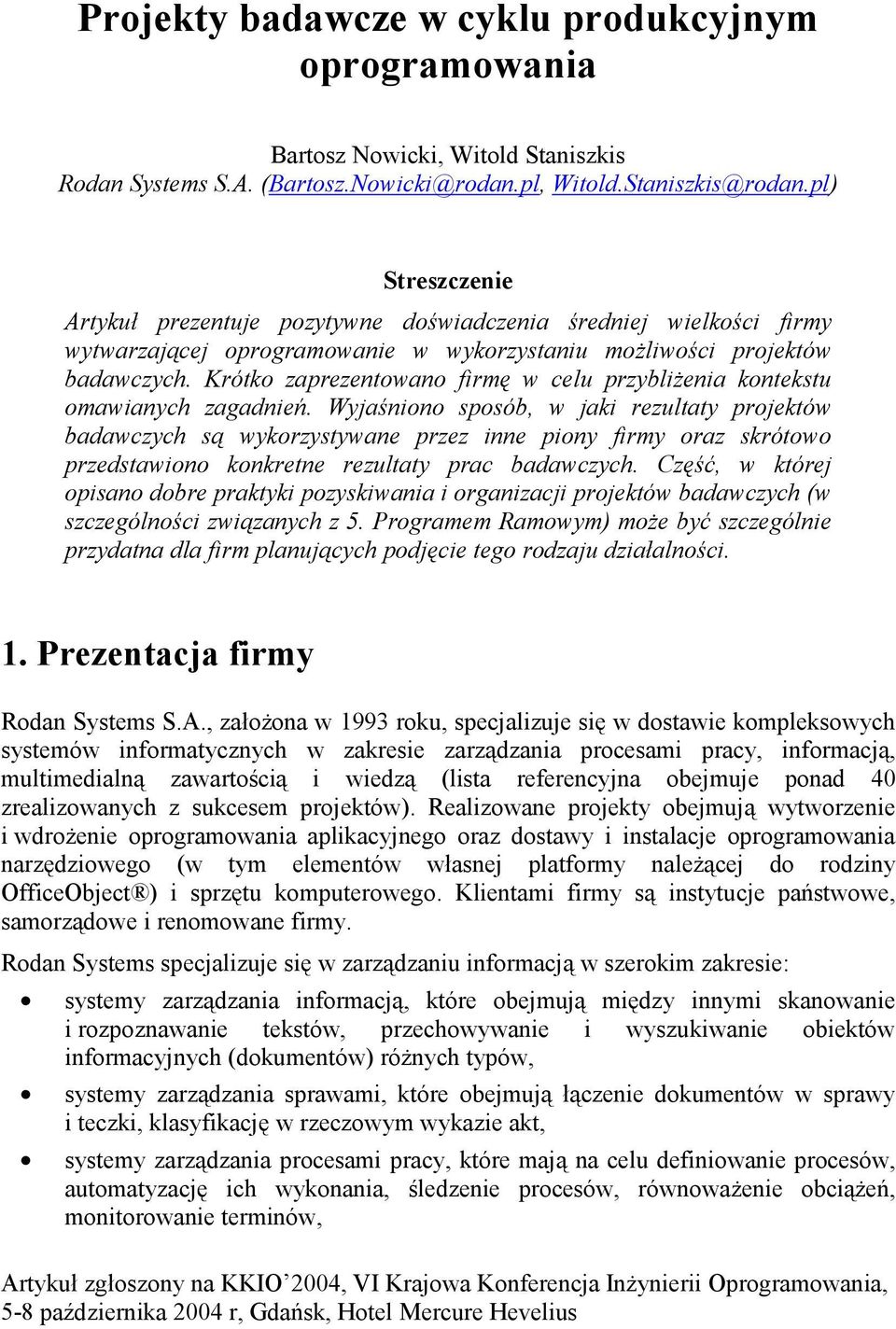 Projekty badawcze w cyklu produkcyjnym oprogramowania

Bartosz Nowicki, Witold Staniszkis
Rodan Systems S.A. (Bartosz.Nowicki@rodan.pl, Witold.Staniszkis@rodan.pl)

Streszczenie

Artykuł prezentuje pozytywne doświadczenia średniej wielkości firmy wytwarzającej oprogramowanie w wykorzystaniu możliwości projektów badawczych. Krótko zaprezentowano firmę w celu przybliżenia kontekstu omawianych zagadnień. Wyjaśniono sposób, w jaki rezultaty projektów badawczych są wykorzystywane przez inne piony firmy oraz skrótowo przedstawiono konkretne rezultaty prac badawczych. Część, w której opisano dobre praktyki pozyskiwania i organizacji projektów badawczych (w szczególności związanych z 5. Programem Ramowym) może być szczególnie przydatna dla firm planujących podjęcie tego rodzaju działalności.

1. Prezentacja firmy

Rodan Systems S.A., założona w 1993 roku, specjalizuje się w dostawie kompleksowych systemów informatycznych w zakresie zarządzania procesami pracy, informacją, multimedialną zawartością i wiedzą (lista referencyjna obejmuje ponad 40 zrealizowanych z sukcesem projektów). Realizowane projekty obejmują wytworzenie i wdrożenie oprogramowania aplikacyjnego oraz dostawy i instalacje oprogramowania narzędziowego (w tym elementów własnej platformy należącej do rodziny OfficeObject®) i sprzętu komputerowego. Klientami firmy są instytucje państwowe, samorządowe i renomowane firmy.

Rodan Systems specjalizuje się w zarządzaniu informacją w szerokim zakresie:

• systemy zarządzania informacją, które obejmują między innymi skanowanie i rozpoznawanie tekstów, przechowywanie i wyszukiwanie obiektów informacyjnych (dokumentów) różnych typów,
• systemy zarządzania sprawami, które obejmują łączenie dokumentów w sprawy i teczki, klasyfikację w rzeczowym wykazie akt,
• systemy zarządzania procesami pracy, które mają na celu definiowanie procesów, automatyzację ich wykonania, śledzenie procesów, równoważenie obciążeń, monitorowanie terminów,

Artykuł zgłoszony na KKIO’2004, VI Krajowa Konferencja Inżynierii Oprogramowania, 5-8 października 2004 r, Gdańsk, Hotel Mercure Hevelius